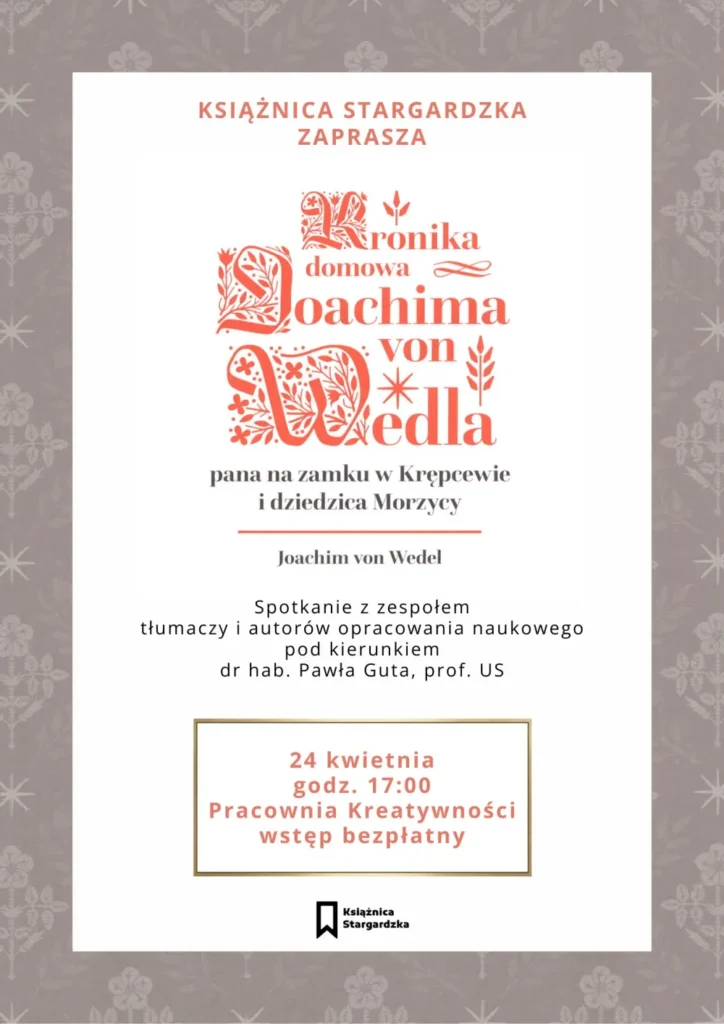 KSIĄŻNICA STARGARDZKA ZAPRASZA

Kronika domowa Joachima von Wedla

pana na zamku w Krępcewie i dziedzica Morzycy

Joachim von Wedel

Spotkanie z zespołem tłumaczy i autorów opracowania naukowego pod kierunkiem dr hab. Pawła Guta, prof. US

24 kwietnia
godz. 17:00
Pracownia Kreatywności
wstęp bezpłatny

Książnica Stargardzka